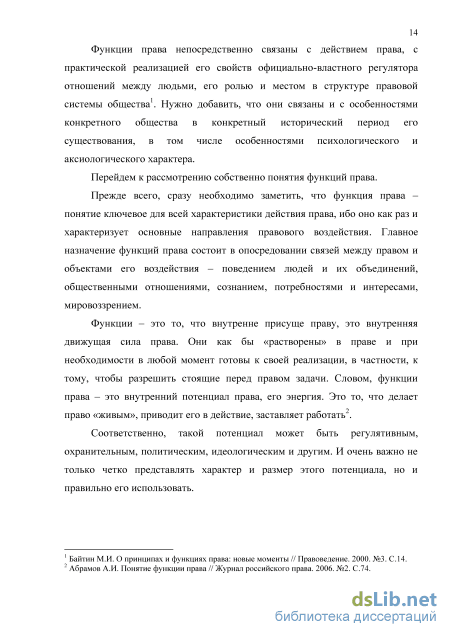 14

Функции права непосредственно связаны с действием права, с практической реализацией его свойств официально-властного регулятора отношений между людьми, его ролью и местом в структуре правовой системы общества$^1$. Нужно добавить, что они связаны и с особенностями конкретного общества в конкретный исторический период его существования, в том числе особенностями психологического и аксиологического характера.

Перейдем к рассмотрению собственно понятия функций права.

Прежде всего, сразу необходимо заметить, что функция права – понятие ключевое для всей характеристики действия права, ибо оно как раз и характеризует основные направления правового воздействия. Главное назначение функций права состоит в опосредовании связей между правом и объектами его воздействия – поведением людей и их объединений, общественными отношениями, сознанием, потребностями и интересами, мировоззрением.

Функции – это то, что внутренне присуще праву, это внутренняя движущая сила права. Они как бы «растворены» в праве и при необходимости в любой момент готовы к своей реализации, в частности, к тому, чтобы разрешить стоящие перед правом задачи. Словом, функции права – это внутренний потенциал права, его энергия. Это то, что делает право «живым», приводит его в действие, заставляет работать$^2$.

Соответственно, такой потенциал может быть регулятивным, охранительным, политическим, идеологическим и другим. И очень важно не только четко представлять характер и размер этого потенциала, но и правильно его использовать.

$^1$ Байтин М.И. О принципах и функциях права: новые моменты // Правоведение. 2000. №3. С.14.
$^2$ Абрамов А.И. Понятие функции права // Журнал российского права. 2006. №2. С.74.

dsLib.net
библиотека диссертаций